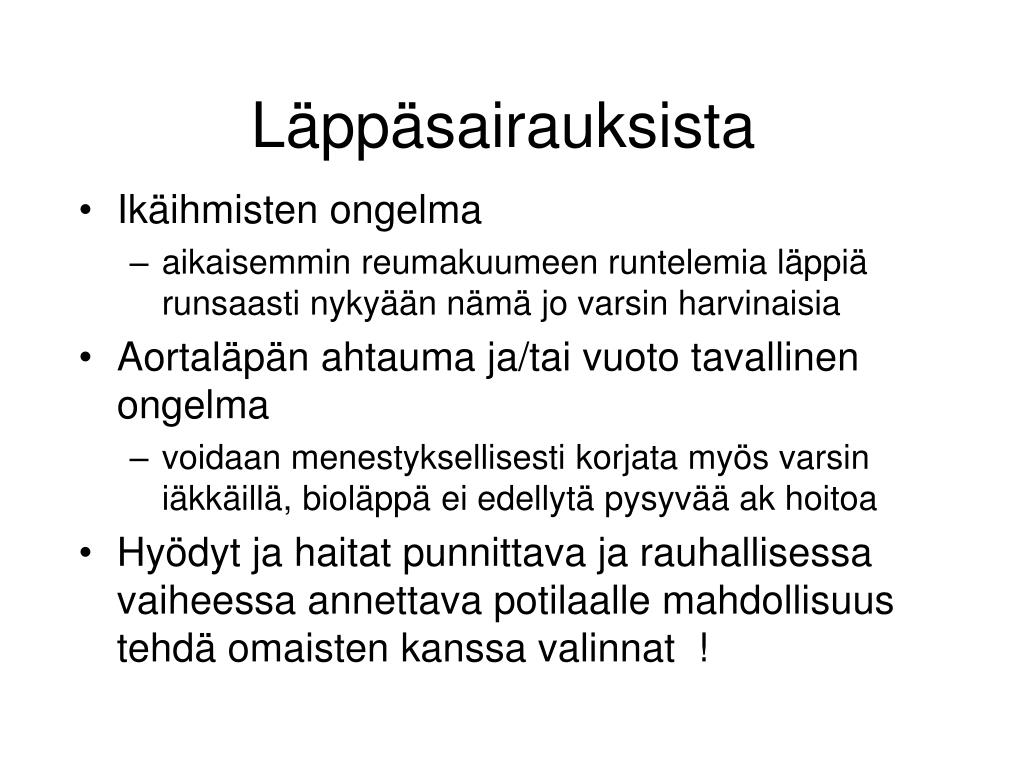 Läppäsairauksista

• Ikäihmisten ongelma
  – aikaisemmin reumakuumeen runtelemia läppiä runsaasti nykyään nämä jo varsin harvinaisia
• Aortaläpän ahtauma ja/tai vuoto tavallinen ongelma
  – voidaan menestyksellisesti korjata myös varsin iäkkäillä, bioläppä ei edellytä pysyvää ak hoitoa
• Hyödyt ja haitat punnittava ja rauhallisessa vaiheessa annettava potilaalle mahdollisuus tehdä omaisten kanssa valinnat !